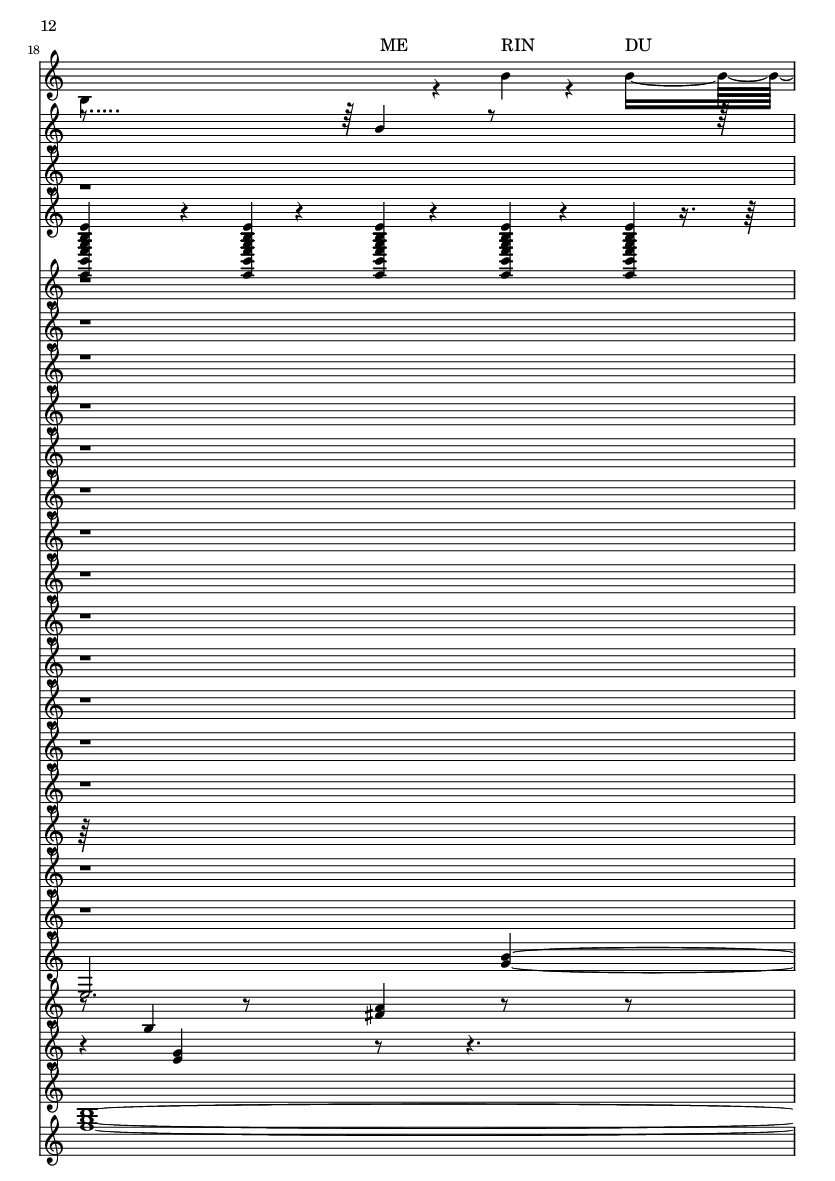 12

18

ME RIN DU